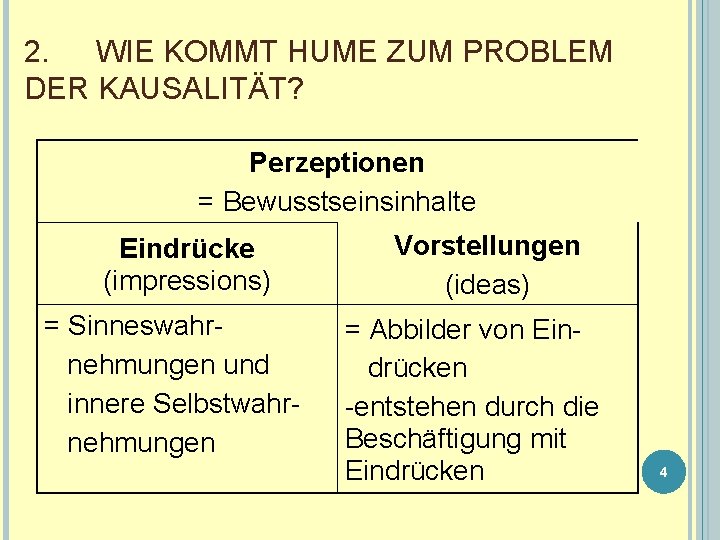 2. WIE KOMMT HUME ZUM PROBLEM DER KAUSALITÄT?

| Perzeptionen = Bewusstseinsinhalte | |
|---|---|
| Eindrücke (impressions) | Vorstellungen (ideas) |
| = Sinneswahrnehmungen und innere Selbstwahrnehmungen | = Abbilder von Eindrücken -entstehen durch die Beschäftigung mit Eindrücken |

4